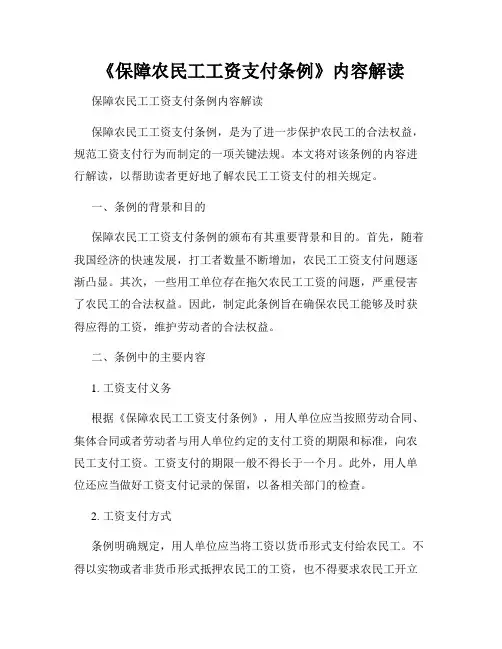 《保障农民工工资支付条例》内容解读

保障农民工工资支付条例内容解读

保障农民工工资支付条例，是为了进一步保护农民工的合法权益，规范工资支付行为而制定的一项关键法规。本文将对该条例的内容进行解读，以帮助读者更好地了解农民工工资支付的相关规定。

一、条例的背景和目的

保障农民工工资支付条例的颁布有其重要背景和目的。首先，随着我国经济的快速发展，打工者数量不断增加，农民工工资支付问题逐渐凸显。其次，一些用工单位存在拖欠农民工工资的问题，严重侵害了农民工的合法权益。因此，制定此条例旨在确保农民工能够及时获得应得的工资，维护劳动者的合法权益。

二、条例中的主要内容

1. 工资支付义务

根据《保障农民工工资支付条例》，用人单位应当按照劳动合同、集体合同或者劳动者与用人单位约定的支付工资的期限和标准，向农民工支付工资。工资支付的期限一般不得长于一个月。此外，用人单位还应当做好工资支付记录的保留，以备相关部门的检查。

2. 工资支付方式

条例明确规定，用人单位应当将工资以货币形式支付给农民工。不得以实物或者非货币形式抵押农民工的工资，也不得要求农民工开立